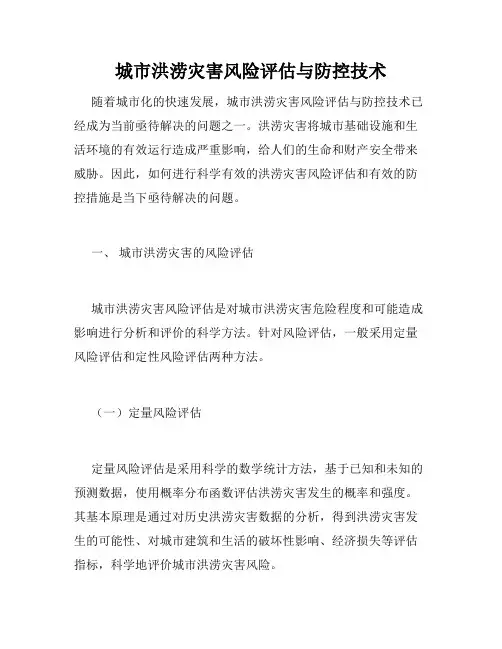 城市洪涝灾害风险评估与防控技术

随着城市化的快速发展，城市洪涝灾害风险评估与防控技术已经成为当前亟待解决的问题之一。洪涝灾害将城市基础设施和生活环境的有效运行造成严重影响，给人们的生命和财产安全带来威胁。因此，如何进行科学有效的洪涝灾害风险评估和有效的防控措施是当下亟待解决的问题。

一、 城市洪涝灾害的风险评估

城市洪涝灾害风险评估是对城市洪涝灾害危险程度和可能造成影响进行分析和评价的科学方法。针对风险评估，一般采用定量风险评估和定性风险评估两种方法。

（一）定量风险评估

定量风险评估是采用科学的数学统计方法，基于已知和未知的预测数据，使用概率分布函数评估洪涝灾害发生的概率和强度。其基本原理是通过对历史洪涝灾害数据的分析，得到洪涝灾害发生的可能性、对城市建筑和生活的破坏性影响、经济损失等评估指标，科学地评价城市洪涝灾害风险。